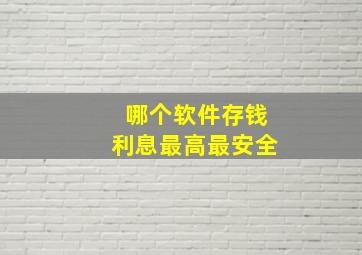 哪个软件存钱
利息最高最安全